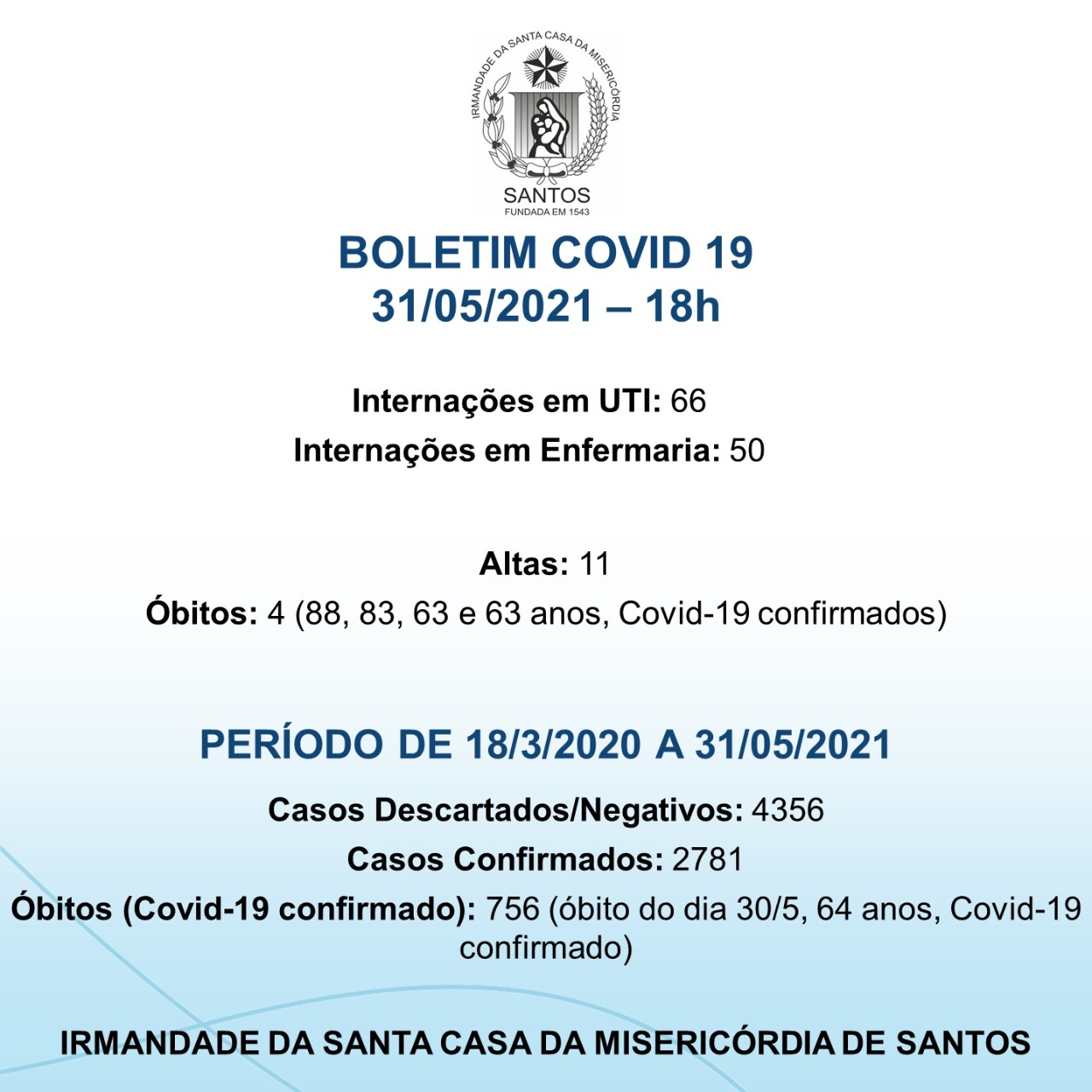 IRMANDADE DA SANTA CASA DA MISERICÓRDIA
SANTOS
FUNDADA EM 1543

BOLETIM COVID 19
31/05/2021 – 18h

Internações em UTI: 66
Internações em Enfermaria: 50

Altas: 11
Óbitos: 4 (88, 83, 63 e 63 anos, Covid-19 confirmados)

PERÍODO DE 18/3/2020 A 31/05/2021
Casos Descartados/Negativos: 4356
Casos Confirmados: 2781
Óbitos (Covid-19 confirmado): 756 (óbito do dia 30/5, 64 anos, Covid-19 confirmado)

IRMANDADE DA SANTA CASA DA MISERICÓRDIA DE SANTOS